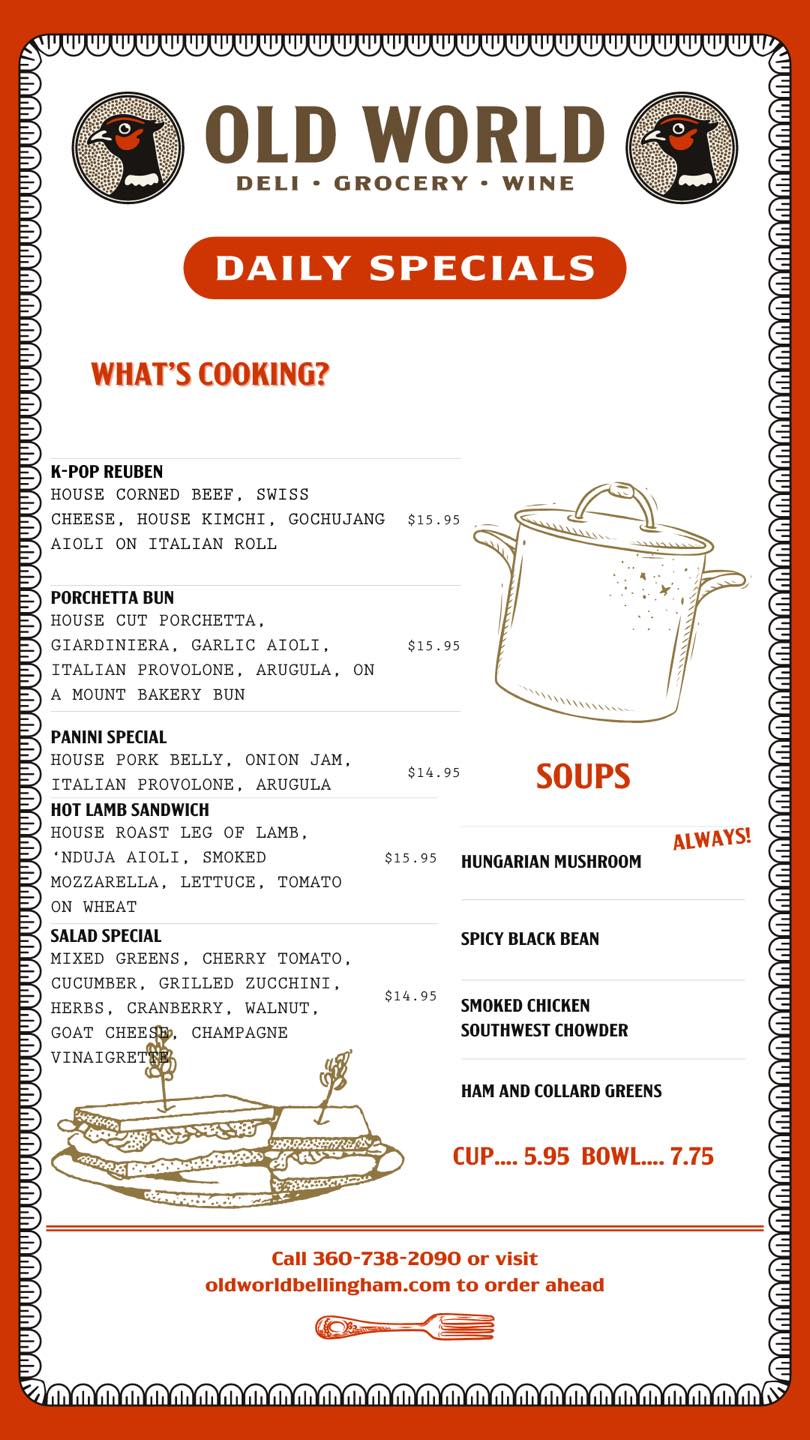 OLD WORLD
DELI • GROCERY • WINE

DAILY SPECIALS

WHAT'S COOKING?

K-POP REUBEN
HOUSE CORNED BEEF, SWISS CHEESE, HOUSE KIMCHI, GOCHUJANG AIOLI ON ITALIAN ROLL $15.95

PORCHETTA BUN
HOUSE CUT PORCHETTA, GIARDINIERA, GARLIC AIOLI, ITALIAN PROVOLONE, ARUGULA, ON A MOUNT BAKERY BUN $15.95

PANINI SPECIAL
HOUSE PORK BELLY, ONION JAM, ITALIAN PROVOLONE, ARUGULA $14.95

HOT LAMB SANDWICH
HOUSE ROAST LEG OF LAMB, 'NDUJA AIOLI, SMOKED MOZZARELLA, LETTUCE, TOMATO ON WHEAT $15.95

SALAD SPECIAL
MIXED GREENS, CHERRY TOMATO, CUCUMBER, GRILLED ZUCCHINI, HERBS, CRANBERRY, WALNUT, GOAT CHEESE, CHAMPAGNE VINAIGRETTE $14.95

SOUPS

ALWAYS!
HUNGARIAN MUSHROOM

SPICY BLACK BEAN

SMOKED CHICKEN SOUTHWEST CHOWDER

HAM AND COLLARD GREENS

CUP.... 5.95 BOWL.... 7.75

Call 360-738-2090 or visit oldworldbellingham.com to order ahead